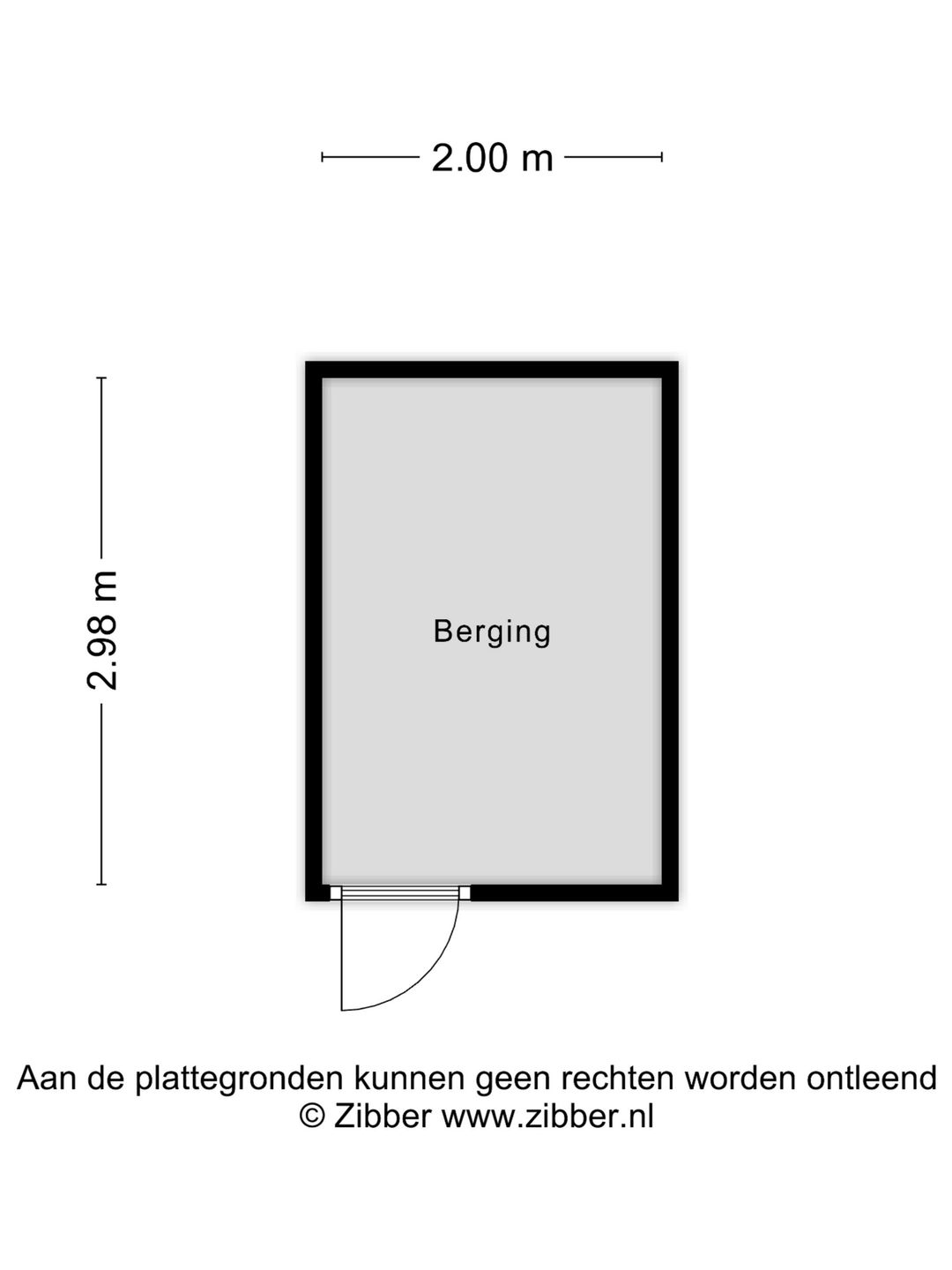 2.00 m

2.98 m

Berging

Aan de plattegronden kunnen geen rechten worden ontleend
© Zibber www.zibber.nl